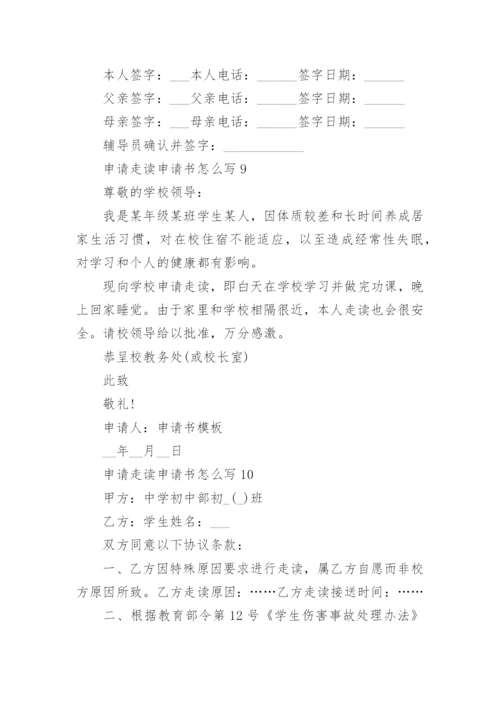 本人签字：___本人电话：______签字日期：______

父亲签字：___父亲电话：______签字日期：______

母亲签字：___母亲电话：______签字日期：______

辅导员确认并签字：____________

申请走读申请书怎么写 9

尊敬的学校领导：

我是某年级某班学生某人，因体质较差和长时间养成居家生活习惯，对在校住宿不能适应，以至造成经常性失眠，对学习和个人的健康都有影响。

现向学校申请走读，即白天在学校学习并做完功课，晚上回家睡觉。由于家里和学校相隔很近，本人走读也会很安全。请校领导给以批准，万分感激。

恭呈校教务处(或校长室)

此致

敬礼!

申请人：申请书模板

__年__月__日

申请走读申请书怎么写 10

甲方：中学初中部初_(_)班

乙方：学生姓名：___

双方同意以下协议条款：

一、乙方因特殊原因要求进行走读，属乙方自愿而非校方原因所致。乙方走读原因：……乙方走读接送时间：……

二、根据教育部令第 12 号《学生伤害事故处理办法》